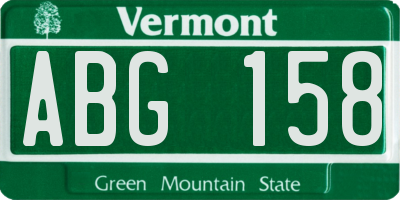 Vermont

ABG 158

Green Mountain State